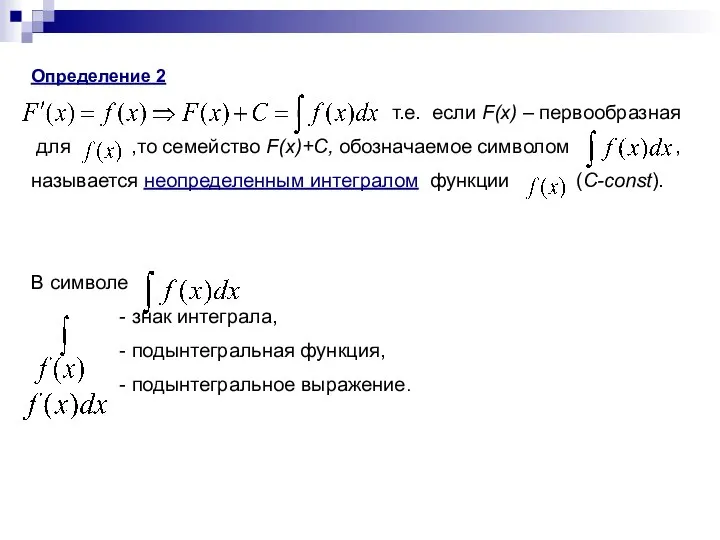 Определение 2

$F'(x) = f(x) \Rightarrow F(x) + C = \int f(x)dx$ т.е. если F(x) – первообразная для $f(x)$ ,то семейство F(x)+C, обозначаемое символом $\int f(x)dx$, называется неопределенным интегралом функции $f(x)$ (C-const).

В символе $\int f(x)dx$

$\int$ - знак интеграла,

$f(x)$ - подынтегральная функция,

$f(x)dx$ - подынтегральное выражение.